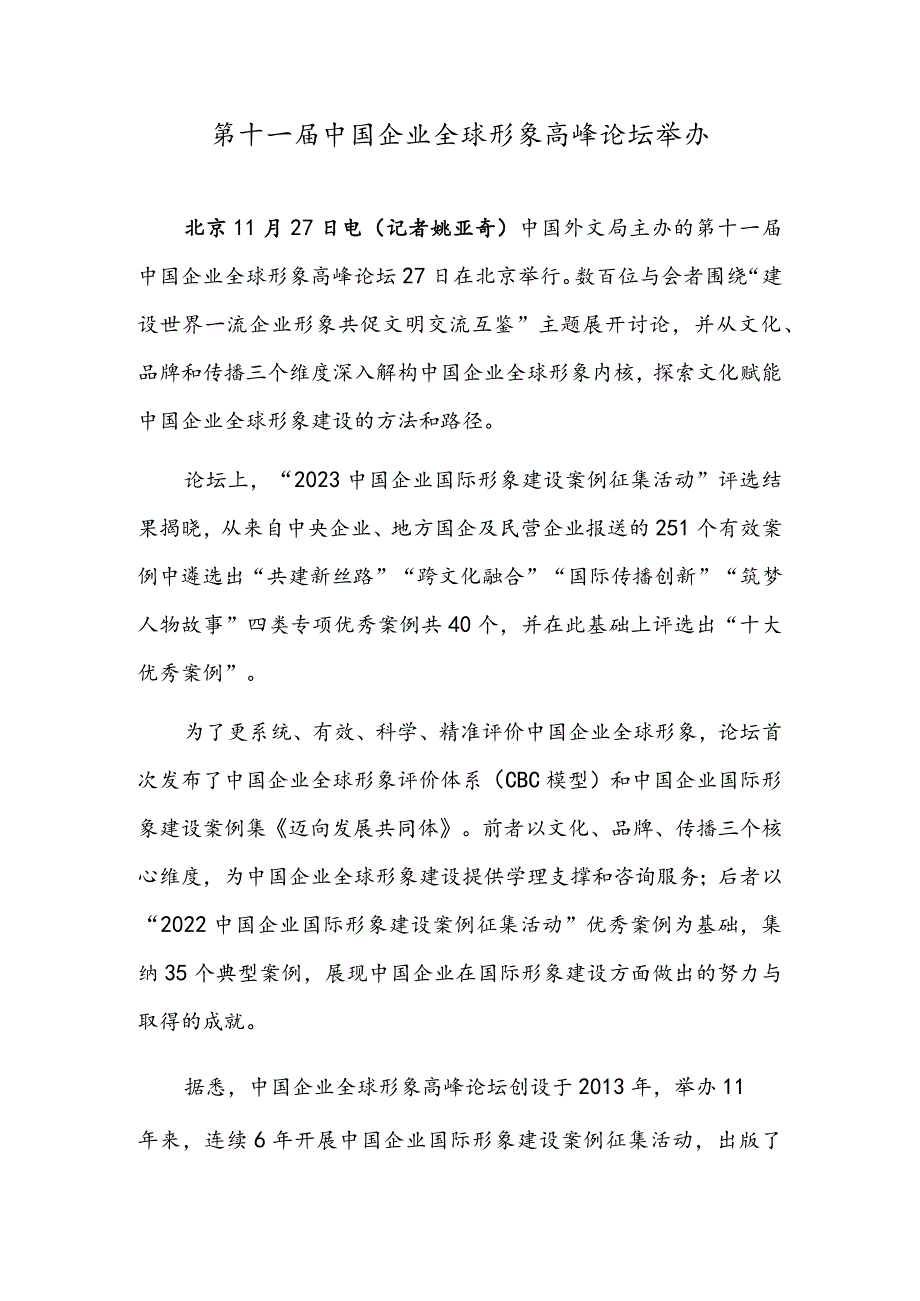 第十一届中国企业全球形象高峰论坛举办

北京11月27日电（记者姚亚奇）中国外文局主办的第十一届中国企业全球形象高峰论坛27日在北京举行。数百位与会者围绕“建设世界一流企业形象共促文明交流互鉴”主题展开讨论，并从文化、品牌和传播三个维度深入解构中国企业全球形象内核，探索文化赋能中国企业全球形象建设的方法和路径。

论坛上，“2023中国企业国际形象建设案例征集活动”评选结果揭晓，从来自中央企业、地方国企及民营企业报送的251个有效案例中遴选出“共建新丝路”“跨文化融合”“国际传播创新”“筑梦人物故事”四类专项优秀案例共40个，并在此基础上评选出“十大优秀案例”。

为了更系统、有效、科学、精准评价中国企业全球形象，论坛首次发布了中国企业全球形象评价体系（CBC模型）和中国企业国际形象建设案例集《迈向发展共同体》。前者以文化、品牌、传播三个核心维度，为中国企业全球形象建设提供学理支撑和咨询服务；后者以“2022中国企业国际形象建设案例征集活动”优秀案例为基础，集纳35个典型案例，展现中国企业在国际形象建设方面做出的努力与取得的成就。

据悉，中国企业全球形象高峰论坛创设于2013年，举办11年来，连续6年开展中国企业国际形象建设案例征集活动，出版了